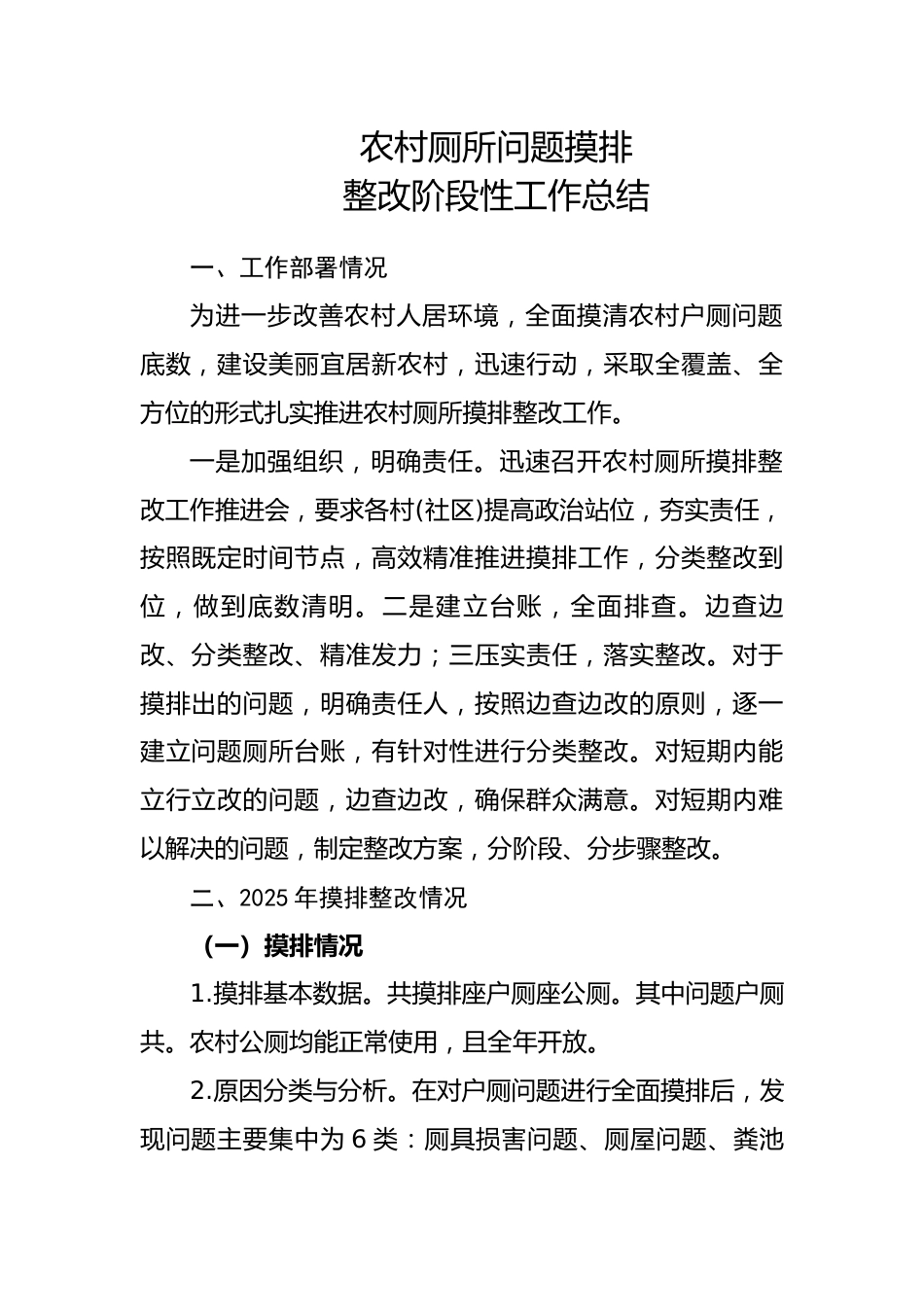 农村厕所问题摸排
整改阶段性工作总结

一、工作部署情况

为进一步改善农村人居环境，全面摸清农村户厕问题底数，建设美丽宜居新农村，迅速行动，采取全覆盖、全方位的形式扎实推进农村厕所摸排整改工作。

一是加强组织，明确责任。迅速召开农村厕所摸排整改工作推进会，要求各村(社区)提高政治站位，夯实责任，按照既定时间节点，高效精准推进摸排工作，分类整改到位，做到底数清明。二是建立台账，全面排查。边查边改、分类整改、精准发力；三压实责任，落实整改。对于摸排出的问题，明确责任人，按照边查边改的原则，逐一建立问题厕所台账，有针对性进行分类整改。对短期内能立行立改的问题，边查边改，确保群众满意。对短期内难以解决的问题，制定整改方案，分阶段、分步骤整改。

二、2025 年摸排整改情况

（一）摸排情况

1.摸排基本数据。共摸排座户厕座公厕。其中问题户厕共。农村公厕均能正常使用，且全年开放。

2.原因分类与分析。在对户厕问题进行全面摸排后，发现问题主要集中为 6 类：厕具损害问题、厕屋问题、粪池